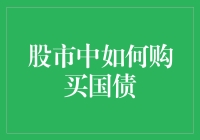 股市中如何购买国债